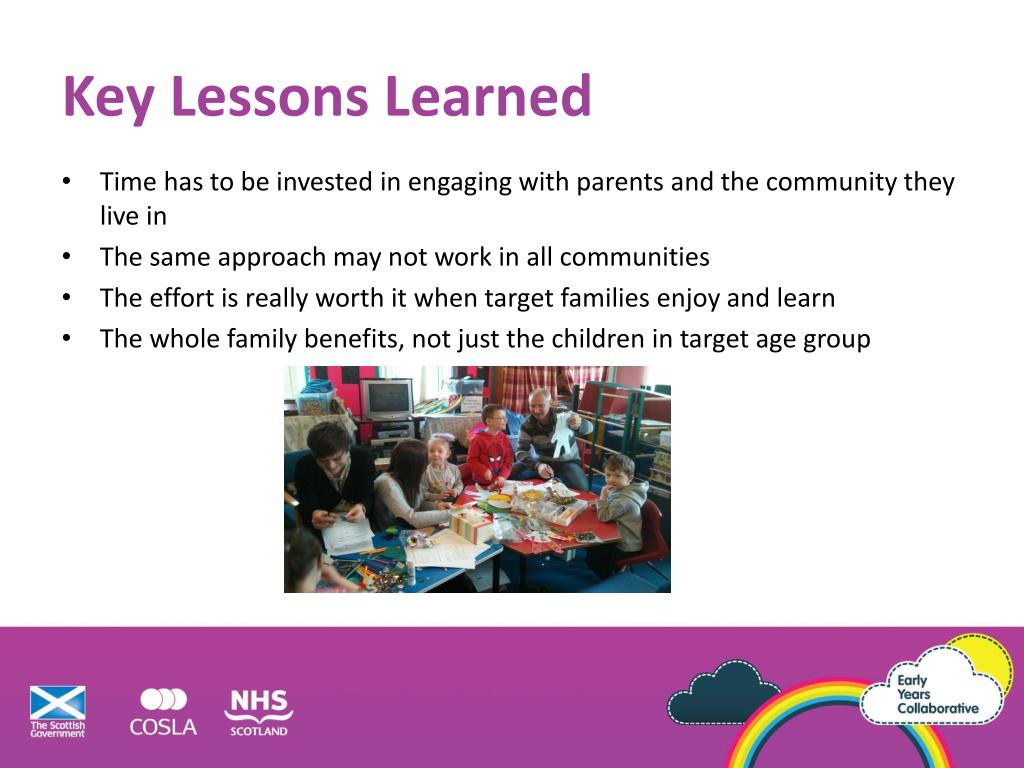 Key Lessons Learned

• Time has to be invested in engaging with parents and the community they live in
• The same approach may not work in all communities
• The effort is really worth it when target families enjoy and learn
• The whole family benefits, not just the children in target age group

The Scottish Government

COSLA

NHS SCOTLAND

Early Years Collaborative